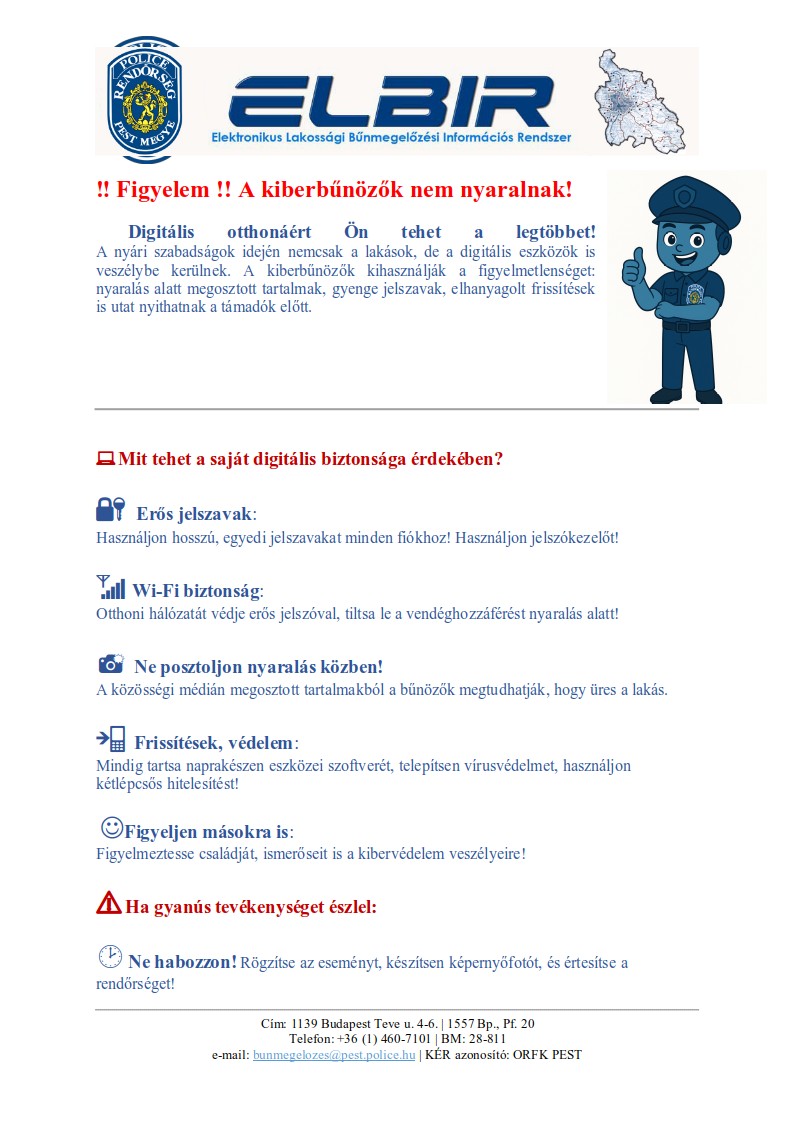 POLICE
RENDŐRSÉG
PEST MEGYE

ELBIR
Elektronikus Lakossági Bűnmegelőzési Információs Rendszer

!! Figyelem !! A kiberbűnözők nem nyaralnak!

Digitális otthonáért Ön tehet a legtöbbet!
A nyári szabadságok idején nemcsak a lakások, de a digitális eszközök is veszélybe kerülnek. A kiberbűnözők kihasználják a figyelmetlenséget: nyaralás alatt megosztott tartalmak, gyenge jelszavak, elhanyagolt frissítések is utat nyithatnak a támadók előtt.

Mit tehet a saját digitális biztonsága érdekében?

Erős jelszavak:
Használjon hosszú, egyedi jelszavakat minden fiókhoz! Használjon jelszókezelőt!

Wi-Fi biztonság:
Otthoni hálózatát védje erős jelszóval, tiltsa le a vendéghozzáférést nyaralás alatt!

Ne posztoljon nyaralás közben!
A közösségi médián megosztott tartalmakból a bűnözők megtudhatják, hogy üres a lakás.

Frissítések, védelem:
Mindig tartsa naprakészen eszközei szoftverét, telepítsen vírusvédelmet, használjon kétlépcsős hitelesítést!

Figyeljen másokra is:
Figyelmeztesse családját, ismerőseit is a kibervédelem veszélyeire!

Ha gyanús tevékenységet észlel:

Ne habozzon! Rögzítse az eseményt, készítsen képernyőfotót, és értesítse a rendőrséget!

Cím: 1139 Budapest Teve u. 4-6. | 1557 Bp., Pf. 20
Telefon: +36 (1) 460-7101 | BM: 28-811
e-mail: bunmegelozes@pest.police.hu | KÉR azonosító: ORFK PEST